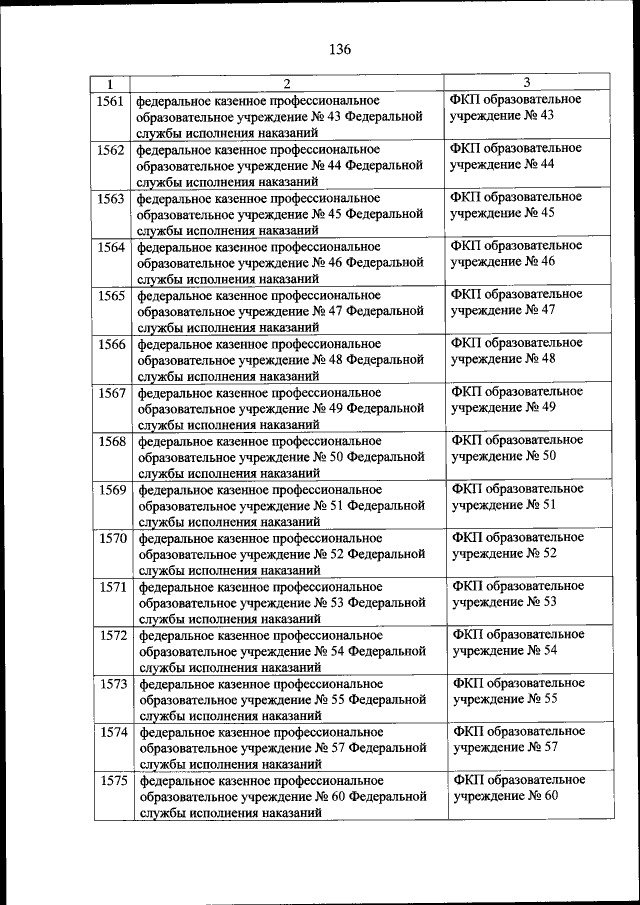 136

| 1 | 2 | 3 |
|---|---|---|
| 1561 | федеральное казенное профессиональное образовательное учреждение № 43 Федеральной службы исполнения наказаний | ФКП образовательное учреждение № 43 |
| 1562 | федеральное казенное профессиональное образовательное учреждение № 44 Федеральной службы исполнения наказаний | ФКП образовательное учреждение № 44 |
| 1563 | федеральное казенное профессиональное образовательное учреждение № 45 Федеральной службы исполнения наказаний | ФКП образовательное учреждение № 45 |
| 1564 | федеральное казенное профессиональное образовательное учреждение № 46 Федеральной службы исполнения наказаний | ФКП образовательное учреждение № 46 |
| 1565 | федеральное казенное профессиональное образовательное учреждение № 47 Федеральной службы исполнения наказаний | ФКП образовательное учреждение № 47 |
| 1566 | федеральное казенное профессиональное образовательное учреждение № 48 Федеральной службы исполнения наказаний | ФКП образовательное учреждение № 48 |
| 1567 | федеральное казенное профессиональное образовательное учреждение № 49 Федеральной службы исполнения наказаний | ФКП образовательное учреждение № 49 |
| 1568 | федеральное казенное профессиональное образовательное учреждение № 50 Федеральной службы исполнения наказаний | ФКП образовательное учреждение № 50 |
| 1569 | федеральное казенное профессиональное образовательное учреждение № 51 Федеральной службы исполнения наказаний | ФКП образовательное учреждение № 51 |
| 1570 | федеральное казенное профессиональное образовательное учреждение № 52 Федеральной службы исполнения наказаний | ФКП образовательное учреждение № 52 |
| 1571 | федеральное казенное профессиональное образовательное учреждение № 53 Федеральной службы исполнения наказаний | ФКП образовательное учреждение № 53 |
| 1572 | федеральное казенное профессиональное образовательное учреждение № 54 Федеральной службы исполнения наказаний | ФКП образовательное учреждение № 54 |
| 1573 | федеральное казенное профессиональное образовательное учреждение № 55 Федеральной службы исполнения наказаний | ФКП образовательное учреждение № 55 |
| 1574 | федеральное казенное профессиональное образовательное учреждение № 57 Федеральной службы исполнения наказаний | ФКП образовательное учреждение № 57 |
| 1575 | федеральное казенное профессиональное образовательное учреждение № 60 Федеральной службы исполнения наказаний | ФКП образовательное учреждение № 60 |